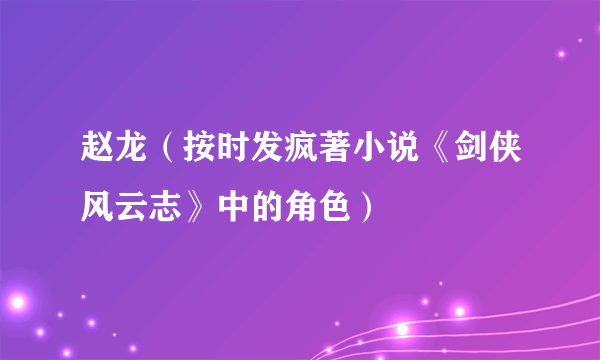 赵龙（按时发疯著小说《剑侠风云志》中的角色）